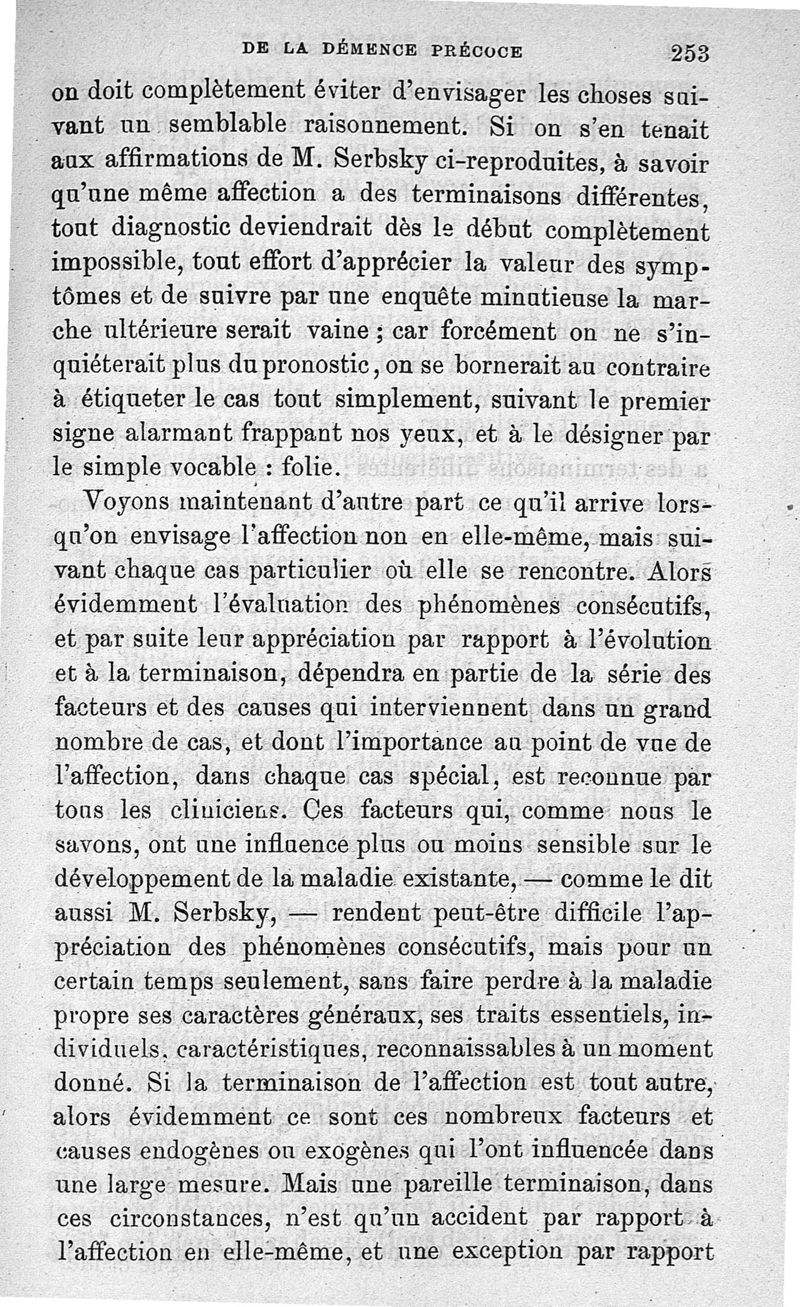 DE LA DÉMENCE PRÉCOCE 253

on doit complètement éviter d'envisager les choses suivant un semblable raisonnement. Si on s'en tenait aux affirmations de M. Serbsky ci-reproduites, à savoir qu'une même affection a des terminaisons différentes, tout diagnostic deviendrait dès le début complètement impossible, tout effort d'apprécier la valeur des symptômes et de suivre par une enquête minutieuse la marche ultérieure serait vaine ; car forcément on ne s'inquiéterait plus du pronostic, on se bornerait au contraire à étiqueter le cas tout simplement, suivant le premier signe alarmant frappant nos yeux, et à le désigner par le simple vocable : folie.

Voyons maintenant d'autre part ce qu'il arrive lorsqu'on envisage l'affection non en elle-même, mais suivant chaque cas particulier où elle se rencontre. Alors évidemment l'évaluation des phénomènes consécutifs, et par suite leur appréciation par rapport à l'évolution et à la terminaison, dépendra en partie de la série des facteurs et des causes qui interviennent dans un grand nombre de cas, et dont l'importance au point de vue de l'affection, dans chaque cas spécial, est reconnue par tous les cliniciens. Ces facteurs qui, comme nous le savons, ont une influence plus ou moins sensible sur le développement de la maladie existante, — comme le dit aussi M. Serbsky, — rendent peut-être difficile l'appréciation des phénomènes consécutifs, mais pour un certain temps seulement, sans faire perdre à la maladie propre ses caractères généraux, ses traits essentiels, individuels, caractéristiques, reconnaissables à un moment donné. Si la terminaison de l'affection est tout autre, alors évidemment ce sont ces nombreux facteurs et causes endogènes ou exogènes qui l'ont influencée dans une large mesure. Mais une pareille terminaison, dans ces circonstances, n'est qu'un accident par rapport à l'affection en elle-même, et une exception par rapport